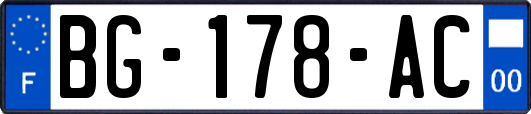 F

BG-178-AC

00